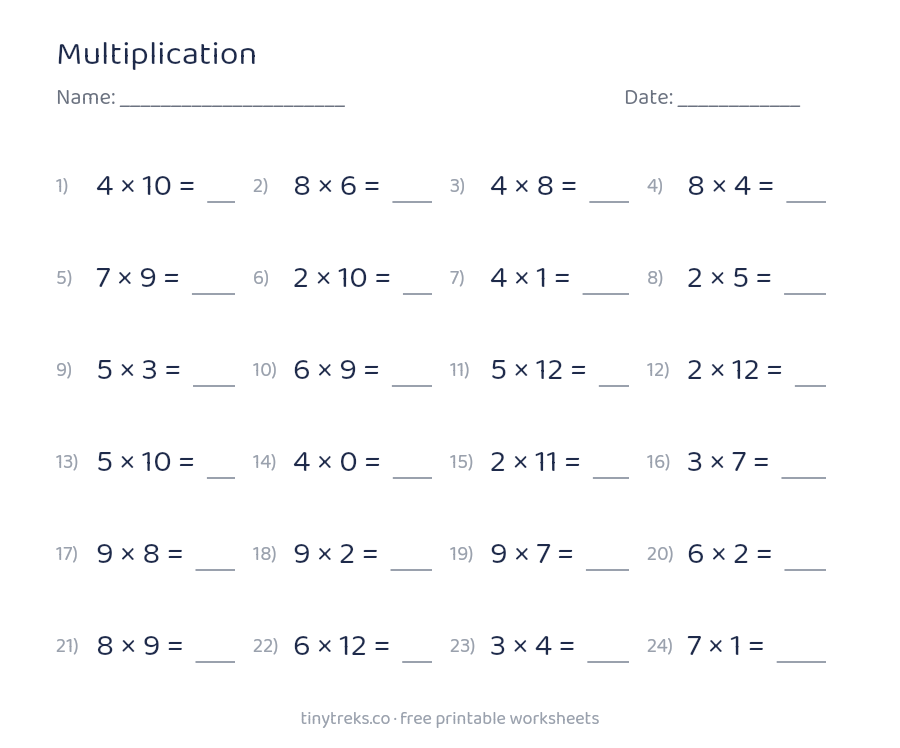 Multiplication

Name: ____ Date: ____

1) $4 \times 10 =$ ____ 2) $8 \times 6 =$ ____ 3) $4 \times 8 =$ ____ 4) $8 \times 4 =$ ____

5) $7 \times 9 =$ ____ 6) $2 \times 10 =$ ____ 7) $4 \times 1 =$ ____ 8) $2 \times 5 =$ ____

9) $5 \times 3 =$ ____ 10) $6 \times 9 =$ ____ 11) $5 \times 12 =$ ____ 12) $2 \times 12 =$ ____

13) $5 \times 10 =$ ____ 14) $4 \times 0 =$ ____ 15) $2 \times 11 =$ ____ 16) $3 \times 7 =$ ____

17) $9 \times 8 =$ ____ 18) $9 \times 2 =$ ____ 19) $9 \times 7 =$ ____ 20) $6 \times 2 =$ ____

21) $8 \times 9 =$ ____ 22) $6 \times 12 =$ ____ 23) $3 \times 4 =$ ____ 24) $7 \times 1 =$ ____

tinytreks.co · free printable worksheets